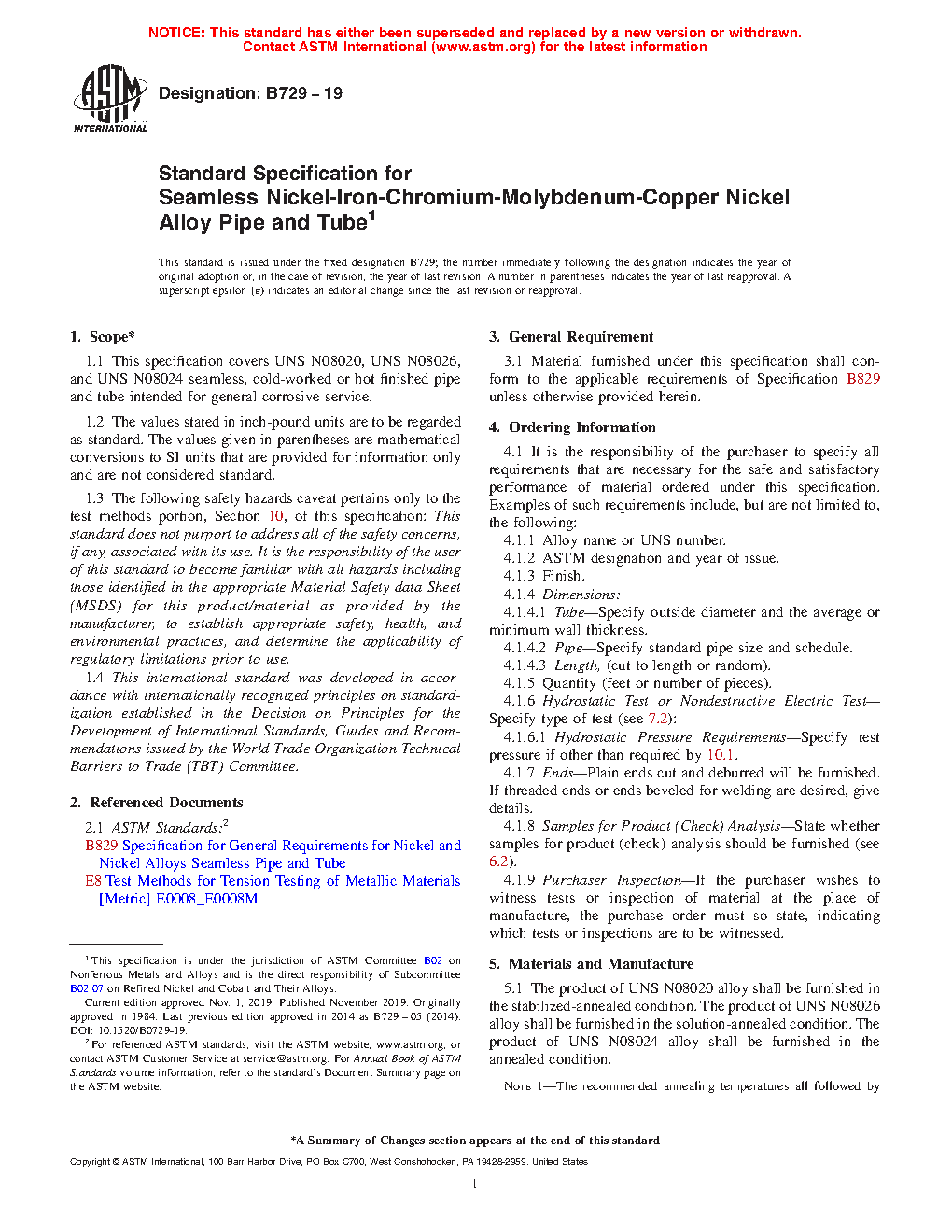 NOTICE: This standard has either been superseded and replaced by a new version or withdrawn. Contact ASTM International (www.astm.org) for the latest information

ASTM INTERNATIONAL

Designation: B729 – 19

Standard Specification for Seamless Nickel-Iron-Chromium-Molybdenum-Copper Nickel Alloy Pipe and Tube$^1$

This standard is issued under the fixed designation B729; the number immediately following the designation indicates the year of original adoption or, in the case of revision, the year of last revision. A number in parentheses indicates the year of last reapproval. A superscript epsilon (ε) indicates an editorial change since the last revision or reapproval.

1. Scope*

1.1 This specification covers UNS N08020, UNS N08026, and UNS N08024 seamless, cold-worked or hot finished pipe and tube intended for general corrosive service.

1.2 The values stated in inch-pound units are to be regarded as standard. The values given in parentheses are mathematical conversions to SI units that are provided for information only and are not considered standard.

1.3 The following safety hazards caveat pertains only to the test methods portion, Section 10, of this specification: This standard does not purport to address all of the safety concerns, if any, associated with its use. It is the responsibility of the user of this standard to become familiar with all hazards including those identified in the appropriate Material Safety data Sheet (MSDS) for this product/material as provided by the manufacturer, to establish appropriate safety, health, and environmental practices, and determine the applicability of regulatory limitations prior to use.

1.4 This international standard was developed in accordance with internationally recognized principles on standardization established in the Decision on Principles for the Development of International Standards, Guides and Recommendations issued by the World Trade Organization Technical Barriers to Trade (TBT) Committee.

2. Referenced Documents

2.1 ASTM Standards:$^2$
B829 Specification for General Requirements for Nickel and Nickel Alloys Seamless Pipe and Tube
E8 Test Methods for Tension Testing of Metallic Materials [Metric] E0008_E0008M

$^1$ This specification is under the jurisdiction of ASTM Committee B02 on Nonferrous Metals and Alloys and is the direct responsibility of Subcommittee B02.07 on Refined Nickel and Cobalt and Their Alloys.

Current edition approved Nov. 1, 2019. Published November 2019. Originally approved in 1984. Last previous edition approved in 2014 as B729 – 05 (2014). DOI: 10.1520/B0729-19.

$^2$ For referenced ASTM standards, visit the ASTM website, www.astm.org, or contact ASTM Customer Service at service@astm.org. For Annual Book of ASTM Standards volume information, refer to the standard's Document Summary page on the ASTM website.

3. General Requirement

3.1 Material furnished under this specification shall conform to the applicable requirements of Specification B829 unless otherwise provided herein.

4. Ordering Information

4.1 It is the responsibility of the purchaser to specify all requirements that are necessary for the safe and satisfactory performance of material ordered under this specification. Examples of such requirements include, but are not limited to, the following:

4.1.1 Alloy name or UNS number.

4.1.2 ASTM designation and year of issue.

4.1.3 Finish.

4.1.4 Dimensions:

4.1.4.1 Tube—Specify outside diameter and the average or minimum wall thickness.

4.1.4.2 Pipe—Specify standard pipe size and schedule.

4.1.4.3 Length, (cut to length or random).

4.1.5 Quantity (feet or number of pieces).

4.1.6 Hydrostatic Test or Nondestructive Electric Test—Specify type of test (see 7.2):

4.1.6.1 Hydrostatic Pressure Requirements—Specify test pressure if other than required by 10.1.

4.1.7 Ends—Plain ends cut and deburred will be furnished. If threaded ends or ends beveled for welding are desired, give details.

4.1.8 Samples for Product (Check) Analysis—State whether samples for product (check) analysis should be furnished (see 6.2).

4.1.9 Purchaser Inspection—If the purchaser wishes to witness tests or inspection of material at the place of manufacture, the purchase order must so state, indicating which tests or inspections are to be witnessed.

5. Materials and Manufacture

5.1 The product of UNS N08020 alloy shall be furnished in the stabilized-annealed condition. The product of UNS N08026 alloy shall be furnished in the solution-annealed condition. The product of UNS N08024 alloy shall be furnished in the annealed condition.

NOTE 1—The recommended annealing temperatures all followed by

*A Summary of Changes section appears at the end of this standard

Copyright © ASTM International, 100 Barr Harbor Drive, PO Box C700, West Conshohocken, PA 19428-2959. United States

1